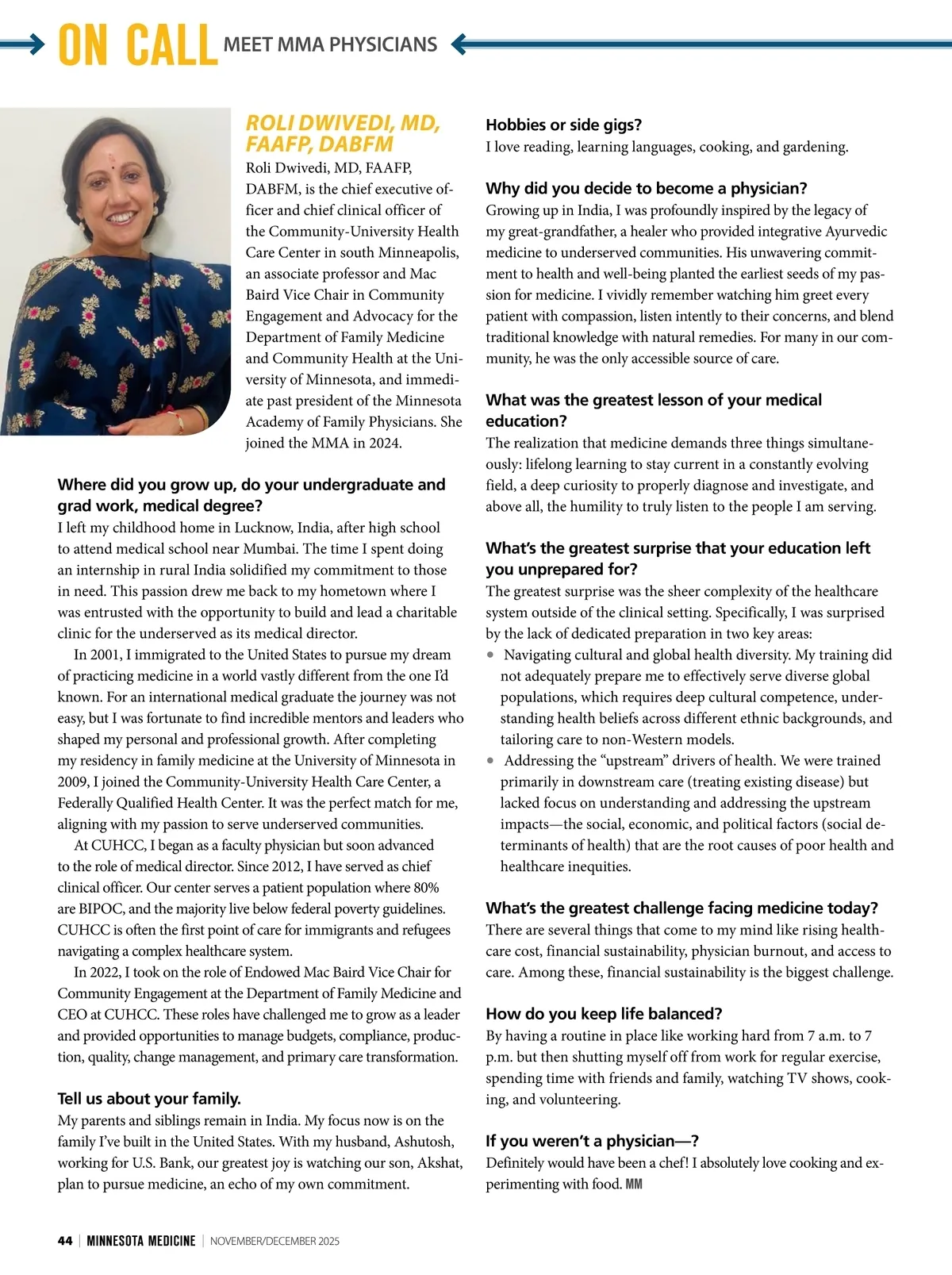 ON CALL MEET MMA PHYSICIANS

ROLI DWIVEDI, MD, FAAFP, DABFM

Roli Dwivedi, MD, FAAFP, DABFM, is the chief executive officer and chief clinical officer of the Community-University Health Care Center in south Minneapolis, an associate professor and Mac Baird Vice Chair in Community Engagement and Advocacy for the Department of Family Medicine and Community Health at the University of Minnesota, and immediate past president of the Minnesota Academy of Family Physicians. She joined the MMA in 2024.

Where did you grow up, do your undergraduate and grad work, medical degree?

I left my childhood home in Lucknow, India, after high school to attend medical school near Mumbai. The time I spent doing an internship in rural India solidified my commitment to those in need. This passion drew me back to my hometown where I was entrusted with the opportunity to build and lead a charitable clinic for the underserved as its medical director.

In 2001, I immigrated to the United States to pursue my dream of practicing medicine in a world vastly different from the one I'd known. For an international medical graduate the journey was not easy, but I was fortunate to find incredible mentors and leaders who shaped my personal and professional growth. After completing my residency in family medicine at the University of Minnesota in 2009, I joined the Community-University Health Care Center, a Federally Qualified Health Center. It was the perfect match for me, aligning with my passion to serve underserved communities.

At CUHCC, I began as a faculty physician but soon advanced to the role of medical director. Since 2012, I have served as chief clinical officer. Our center serves a patient population where 80% are BIPOC, and the majority live below federal poverty guidelines. CUHCC is often the first point of care for immigrants and refugees navigating a complex healthcare system.

In 2022, I took on the role of Endowed Mac Baird Vice Chair for Community Engagement at the Department of Family Medicine and CEO at CUHCC. These roles have challenged me to grow as a leader and provided opportunities to manage budgets, compliance, production, quality, change management, and primary care transformation.

Tell us about your family.

My parents and siblings remain in India. My focus now is on the family I've built in the United States. With my husband, Ashutosh, working for U.S. Bank, our greatest joy is watching our son, Akshat, plan to pursue medicine, an echo of my own commitment.

Hobbies or side gigs?

I love reading, learning languages, cooking, and gardening.

Why did you decide to become a physician?

Growing up in India, I was profoundly inspired by the legacy of my great-grandfather, a healer who provided integrative Ayurvedic medicine to underserved communities. His unwavering commitment to health and well-being planted the earliest seeds of my passion for medicine. I vividly remember watching him greet every patient with compassion, listen intently to their concerns, and blend traditional knowledge with natural remedies. For many in our community, he was the only accessible source of care.

What was the greatest lesson of your medical education?

The realization that medicine demands three things simultaneously: lifelong learning to stay current in a constantly evolving field, a deep curiosity to properly diagnose and investigate, and above all, the humility to truly listen to the people I am serving.

What's the greatest surprise that your education left you unprepared for?

The greatest surprise was the sheer complexity of the healthcare system outside of the clinical setting. Specifically, I was surprised by the lack of dedicated preparation in two key areas:

• Navigating cultural and global health diversity. My training did not adequately prepare me to effectively serve diverse global populations, which requires deep cultural competence, understanding health beliefs across different ethnic backgrounds, and tailoring care to non-Western models.
• Addressing the "upstream" drivers of health. We were trained primarily in downstream care (treating existing disease) but lacked focus on understanding and addressing the upstream impacts—the social, economic, and political factors (social determinants of health) that are the root causes of poor health and healthcare inequities.

What's the greatest challenge facing medicine today?

There are several things that come to my mind like rising healthcare cost, financial sustainability, physician burnout, and access to care. Among these, financial sustainability is the biggest challenge.

How do you keep life balanced?

By having a routine in place like working hard from 7 a.m. to 7 p.m. but then shutting myself off from work for regular exercise, spending time with friends and family, watching TV shows, cooking, and volunteering.

If you weren't a physician—?

Definitely would have been a chef! I absolutely love cooking and experimenting with food. MM

44 | MINNESOTA MEDICINE | NOVEMBER/DECEMBER 2025